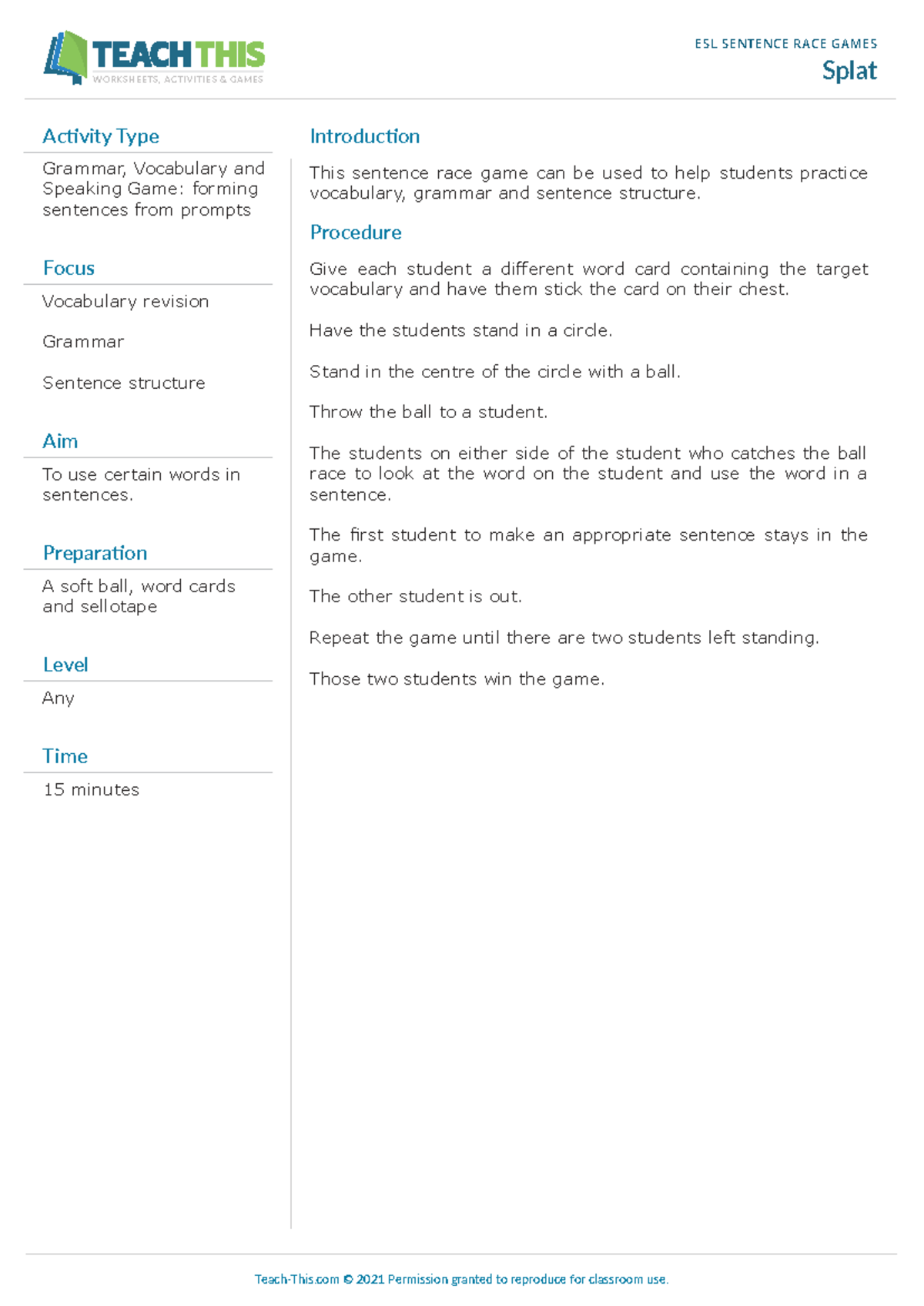 TEACH THIS
WORKSHEETS, ACTIVITIES & GAMES

ESL SENTENCE RACE GAMES
Splat

Activity Type

Grammar, Vocabulary and Speaking Game: forming sentences from prompts

Focus

Vocabulary revision

Grammar

Sentence structure

Aim

To use certain words in sentences.

Preparation

A soft ball, word cards and sellotape

Level

Any

Time

15 minutes

Introduction

This sentence race game can be used to help students practice vocabulary, grammar and sentence structure.

Procedure

Give each student a different word card containing the target vocabulary and have them stick the card on their chest.

Have the students stand in a circle.

Stand in the centre of the circle with a ball.

Throw the ball to a student.

The students on either side of the student who catches the ball race to look at the word on the student and use the word in a sentence.

The first student to make an appropriate sentence stays in the game.

The other student is out.

Repeat the game until there are two students left standing.

Those two students win the game.

Teach-This.com © 2021 Permission granted to reproduce for classroom use.